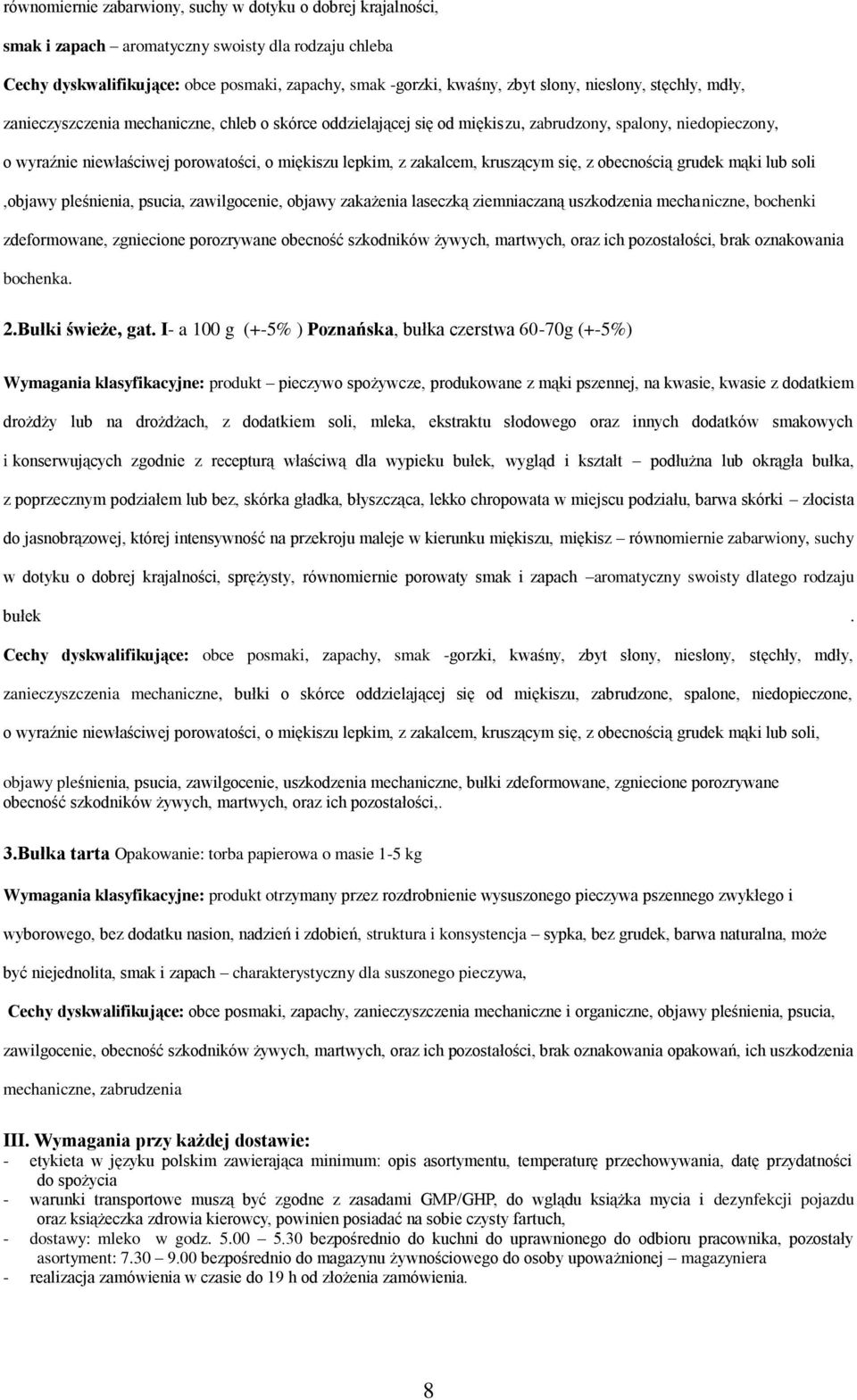 równomiernie zabarwiony, suchy w dotyku o dobrej krajalności,

smak i zapach – aromatyczny swoisty dla rodzaju chleba

Cechy dyskwalifikujące: obce posmaki, zapachy, smak -gorzki, kwaśny, zbyt słony, niesłony, stęchły, mdły, zanieczyszczenia mechaniczne, chleb o skórce oddzielającej się od miękiszu, zabrudzony, spalony, niedopieczony, o wyraźnie niewłaściwej porowatości, o miękiszu lepkim, z zakalcem, kruszącym się, z obecnością grudek mąki lub soli ,objawy pleśnienia, psucia, zawilgocenie, objawy zakażenia laseczką ziemniaczaną uszkodzenia mechaniczne, bochenki zdeformowane, zgniecione porozrywane obecność szkodników żywych, martwych, oraz ich pozostałości, brak oznakowania bochenka.

2.Bułki świeże, gat. I- a 100 g (+-5% ) Poznańska, bułka czerstwa 60-70g (+-5%)

Wymagania klasyfikacyjne: produkt – pieczywo spożywcze, produkowane z mąki pszennej, na kwasie, kwasie z dodatkiem drożdży lub na drożdżach, z dodatkiem soli, mleka, ekstraktu słodowego oraz innych dodatków smakowych i konserwujących zgodnie z recepturą właściwą dla wypieku bułek, wygląd i kształt – podłużna lub okrągła bułka, z poprzecznym podziałem lub bez, skórka gładka, błyszcząca, lekko chropowata w miejscu podziału, barwa skórki – złocista do jasnobrązowej, której intensywność na przekroju maleje w kierunku miękiszu, miękisz – równomiernie zabarwiony, suchy w dotyku o dobrej krajalności, sprężysty, równomiernie porowaty smak i zapach –aromatyczny swoisty dlatego rodzaju bułek .

Cechy dyskwalifikujące: obce posmaki, zapachy, smak -gorzki, kwaśny, zbyt słony, niesłony, stęchły, mdły, zanieczyszczenia mechaniczne, bułki o skórce oddzielającej się od miękiszu, zabrudzone, spalone, niedopieczone, o wyraźnie niewłaściwej porowatości, o miękiszu lepkim, z zakalcem, kruszącym się, z obecnością grudek mąki lub soli,

objawy pleśnienia, psucia, zawilgocenie, uszkodzenia mechaniczne, bułki zdeformowane, zgniecione porozrywane obecność szkodników żywych, martwych, oraz ich pozostałości,.

3.Bułka tarta Opakowanie: torba papierowa o masie 1-5 kg

Wymagania klasyfikacyjne: produkt otrzymany przez rozdrobnienie wysuszonego pieczywa pszennego zwykłego i wyborowego, bez dodatku nasion, nadzień i zdobień, struktura i konsystencja – sypka, bez grudek, barwa naturalna, może być niejednolita, smak i zapach – charakterystyczny dla suszonego pieczywa,

Cechy dyskwalifikujące: obce posmaki, zapachy, zanieczyszczenia mechaniczne i organiczne, objawy pleśnienia, psucia, zawilgocenie, obecność szkodników żywych, martwych, oraz ich pozostałości, brak oznakowania opakowań, ich uszkodzenia mechaniczne, zabrudzenia

III. Wymagania przy każdej dostawie:
- etykieta w języku polskim zawierająca minimum: opis asortymentu, temperaturę przechowywania, datę przydatności do spożycia
- warunki transportowe muszą być zgodne z zasadami GMP/GHP, do wglądu książka mycia i dezynfekcji pojazdu oraz książeczka zdrowia kierowcy, powinien posiadać na sobie czysty fartuch,
- dostawy: mleko w godz. 5.00 – 5.30 bezpośrednio do kuchni do uprawnionego do odbioru pracownika, pozostały asortyment: 7.30 – 9.00 bezpośrednio do magazynu żywnościowego do osoby upoważnionej – magazyniera
- realizacja zamówienia w czasie do 19 h od złożenia zamówienia.

8